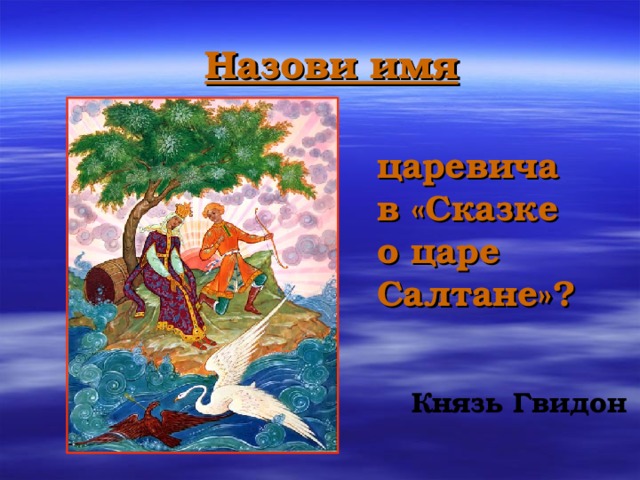 Назови имя

царевича в «Сказке о царе Салтане»?

Князь Гвидон